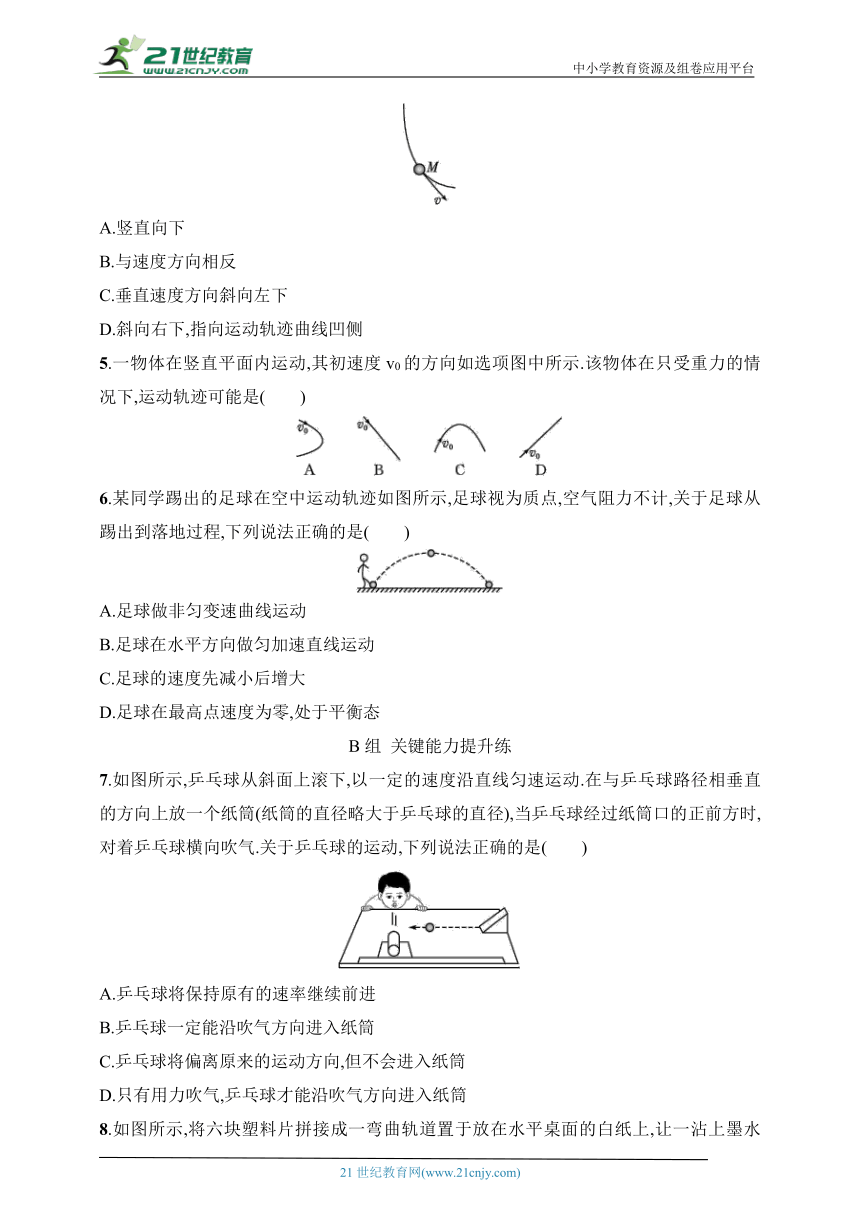 21世纪教育 www.21cnjy.com

中小学教育资源及组卷应用平台

M

v

A.竖直向下

B.与速度方向相反

C.垂直速度方向斜向左下

D.斜向右下,指向运动轨迹曲线凹侧

5.一物体在竖直平面内运动,其初速度 $v_0$ 的方向如选项图中所示.该物体在只受重力的情况下,运动轨迹可能是(　　)

$v_0$ A $v_0$ B $v_0$ C $v_0$ D

6.某同学踢出的足球在空中运动轨迹如图所示,足球视为质点,空气阻力不计,关于足球从踢出到落地过程,下列说法正确的是(　　)

A.足球做非匀变速曲线运动

B.足球在水平方向做匀加速直线运动

C.足球的速度先减小后增大

D.足球在最高点速度为零,处于平衡态

B 组　关键能力提升练

7.如图所示,乒乓球从斜面上滚下,以一定的速度沿直线匀速运动.在与乒乓球路径相垂直的方向上放一个纸筒(纸筒的直径略大于乒乓球的直径),当乒乓球经过纸筒口的正前方时,对着乒乓球横向吹气.关于乒乓球的运动,下列说法正确的是(　　)

A.乒乓球将保持原有的速率继续前进

B.乒乓球一定能沿吹气方向进入纸筒

C.乒乓球将偏离原来的运动方向,但不会进入纸筒

D.只有用力吹气,乒乓球才能沿吹气方向进入纸筒

8.如图所示,将六块塑料片拼接成一弯曲轨道置于放在水平桌面的白纸上,让一沾上墨水

21 世纪教育网(www.21cnjy.com)